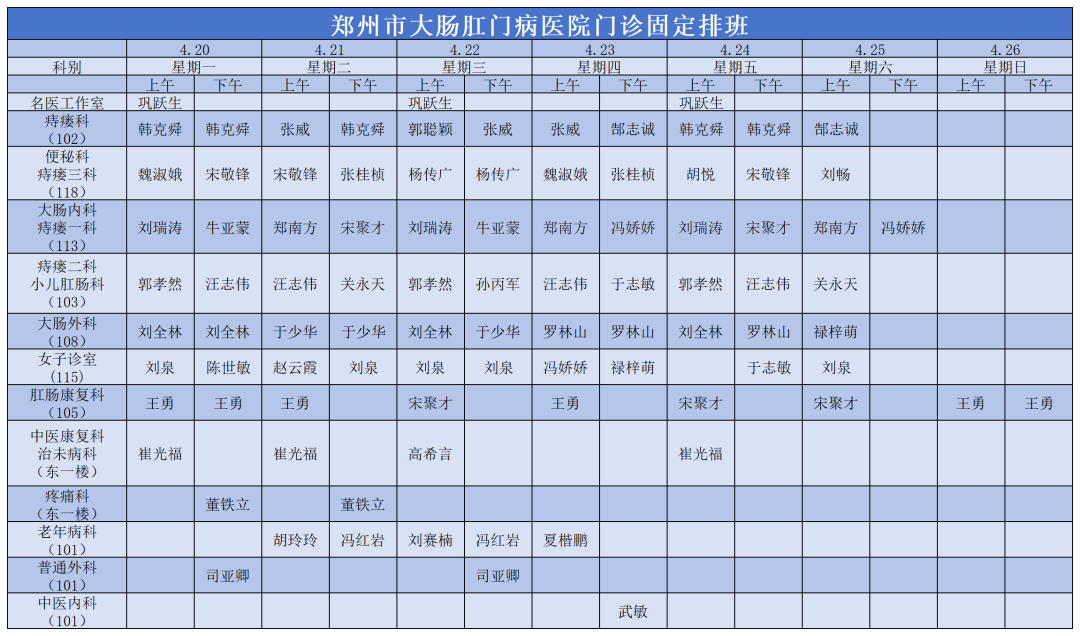 郑州市大肠肛门病医院门诊固定排班

| 科别 | 4.20 星期一 上午 | 4.20 星期一 下午 | 4.21 星期二 上午 | 4.21 星期二 下午 | 4.22 星期三 上午 | 4.22 星期三 下午 | 4.23 星期四 上午 | 4.23 星期四 下午 | 4.24 星期五 上午 | 4.24 星期五 下午 | 4.25 星期六 上午 | 4.25 星期六 下午 | 4.26 星期日 上午 | 4.26 星期日 下午 |
|---|---|---|---|---|---|---|---|---|---|---|---|---|---|---|
| 名医工作室 | 巩跃生 | | | | 巩跃生 | | | | 巩跃生 | | | | | |
| 痔瘘科（102） | 韩克舜 | 韩克舜 | 张威 | 韩克舜 | 郭聪颖 | 张威 | 张威 | 郜志诚 | 韩克舜 | 韩克舜 | 郜志诚 | | | |
| 便秘科 痔瘘三科（118） | 魏淑娥 | 宋敬锋 | 宋敬锋 | 张桂桢 | 杨传广 | 杨传广 | 魏淑娥 | 张桂桢 | 胡悦 | 宋敬锋 | 刘畅 | | | |
| 大肠内科 痔瘘一科（113） | 刘瑞涛 | 牛亚蒙 | 郑南方 | 宋聚才 | 刘瑞涛 | 牛亚蒙 | 郑南方 | 冯娇娇 | 刘瑞涛 | 宋聚才 | 郑南方 | 冯娇娇 | | |
| 痔瘘二科 小儿肛肠科（103） | 郭孝然 | 汪志伟 | 汪志伟 | 关永天 | 郭孝然 | 孙丙军 | 汪志伟 | 于志敏 | 郭孝然 | 汪志伟 | 关永天 | | | |
| 大肠外科（108） | 刘全林 | 刘全林 | 于少华 | 于少华 | 刘全林 | 于少华 | 罗林山 | 罗林山 | 刘全林 | 罗林山 | 禄梓萌 | | | |
| 女子诊室（115） | 刘泉 | 陈世敏 | 赵云霞 | 刘泉 | 刘泉 | 刘泉 | 冯娇娇 | 禄梓萌 | | 于志敏 | 刘泉 | | | |
| 肛肠康复科（105） | 王勇 | 王勇 | 王勇 | | 宋聚才 | | 王勇 | | 宋聚才 | | 宋聚才 | | 王勇 | 王勇 |
| 中医康复科 治未病科（东一楼） | 崔光福 | | 崔光福 | | 高希言 | | | | 崔光福 | | | | | |
| 疼痛科（东一楼） | | 董铁立 | | 董铁立 | | | | | | | | | | |
| 老年病科（101） | | | 胡玲玲 | 冯红岩 | 刘赛楠 | 冯红岩 | 夏楷鹏 | | | | | | | |
| 普通外科（101） | | 司亚卿 | | | | 司亚卿 | | | | | | | | |
| 中医内科（101） | | | | | | | | 武敏 | | | | | | |